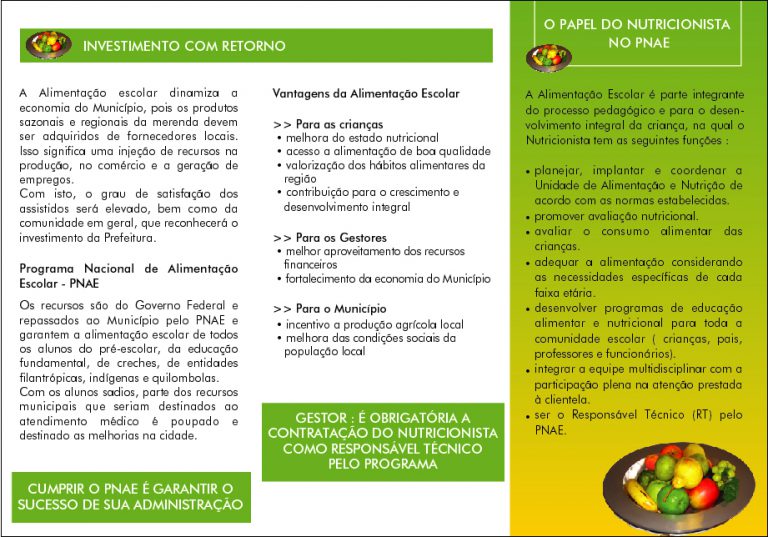 INVESTIMENTO COM RETORNO

A Alimentação escolar dinamiza a economia do Município, pois os produtos sazonais e regionais da merenda devem ser adquiridos de fornecedores locais. Isso significa uma injeção de recursos na produção, no comércio e a geração de empregos.
Com isto, o grau de satisfação dos assistidos será elevado, bem como da comunidade em geral, que reconhecerá o investimento da Prefeitura.

Programa Nacional de Alimentação Escolar - PNAE

Os recursos são do Governo Federal e repassados ao Município pelo PNAE e garantem a alimentação escolar de todos os alunos do pré-escolar, da educação fundamental, de creches, de entidades filantrópicas, indígenas e quilombolas.
Com os alunos sadios, parte dos recursos municipais que seriam destinados ao atendimento médico é poupado e destinado as melhorias na cidade.

CUMPRIR O PNAE É GARANTIR O SUCESSO DE SUA ADMINISTRAÇÃO

Vantagens da Alimentação Escolar

>> Para as crianças
• melhora do estado nutricional
• acesso a alimentação de boa qualidade
• valorização dos hábitos alimentares da região
• contribuição para o crescimento e desenvolvimento integral

>> Para os Gestores
• melhor aproveitamento dos recursos financeiros
• fortalecimento da economia do Município

>> Para o Município
• incentivo a produção agrícola local
• melhora das condições sociais da população local

GESTOR : É OBRIGATÓRIA A CONTRATAÇÃO DO NUTRICIONISTA COMO RESPONSÁVEL TÉCNICO PELO PROGRAMA

O PAPEL DO NUTRICIONISTA NO PNAE

A Alimentação Escolar é parte integrante do processo pedagógico e para o desenvolvimento integral da criança, na qual o Nutricionista tem as seguintes funções :

• planejar, implantar e coordenar a Unidade de Alimentação e Nutrição de acordo com as normas estabelecidas.
• promover avaliação nutricional.
• avaliar o consumo alimentar das crianças.
• adequar a alimentação considerando as necessidades específicas de cada faixa etária.
• desenvolver programas de educação alimentar e nutricional para toda a comunidade escolar ( crianças, pais, professores e funcionários).
• integrar a equipe multidisciplinar com a participação plena na atenção prestada à clientela.
• ser o Responsável Técnico (RT) pelo PNAE.